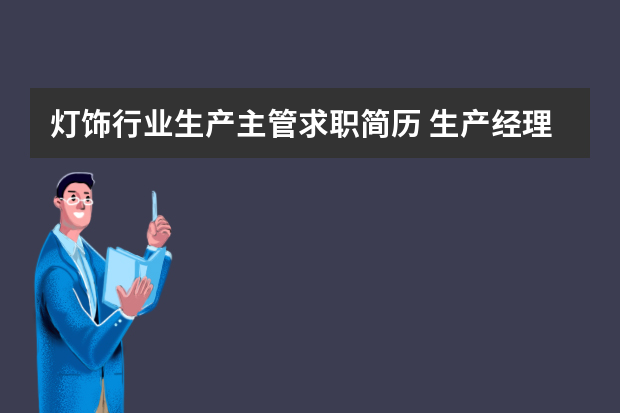 灯饰行业生产主管求职简历 生产经理